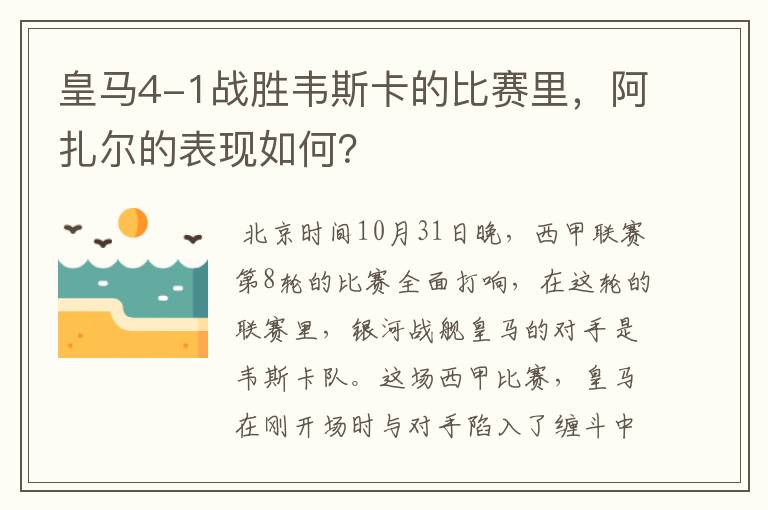 皇马4-1战胜韦斯卡的比赛里，阿扎尔的表现如何?

北京时间10月31日晚，西甲联赛第8轮的比赛全面打响，在这轮的联赛里，银河战舰皇马的对手是韦斯卡队。这场西甲比赛，皇马在刚开场时与对手陷入了缠斗中